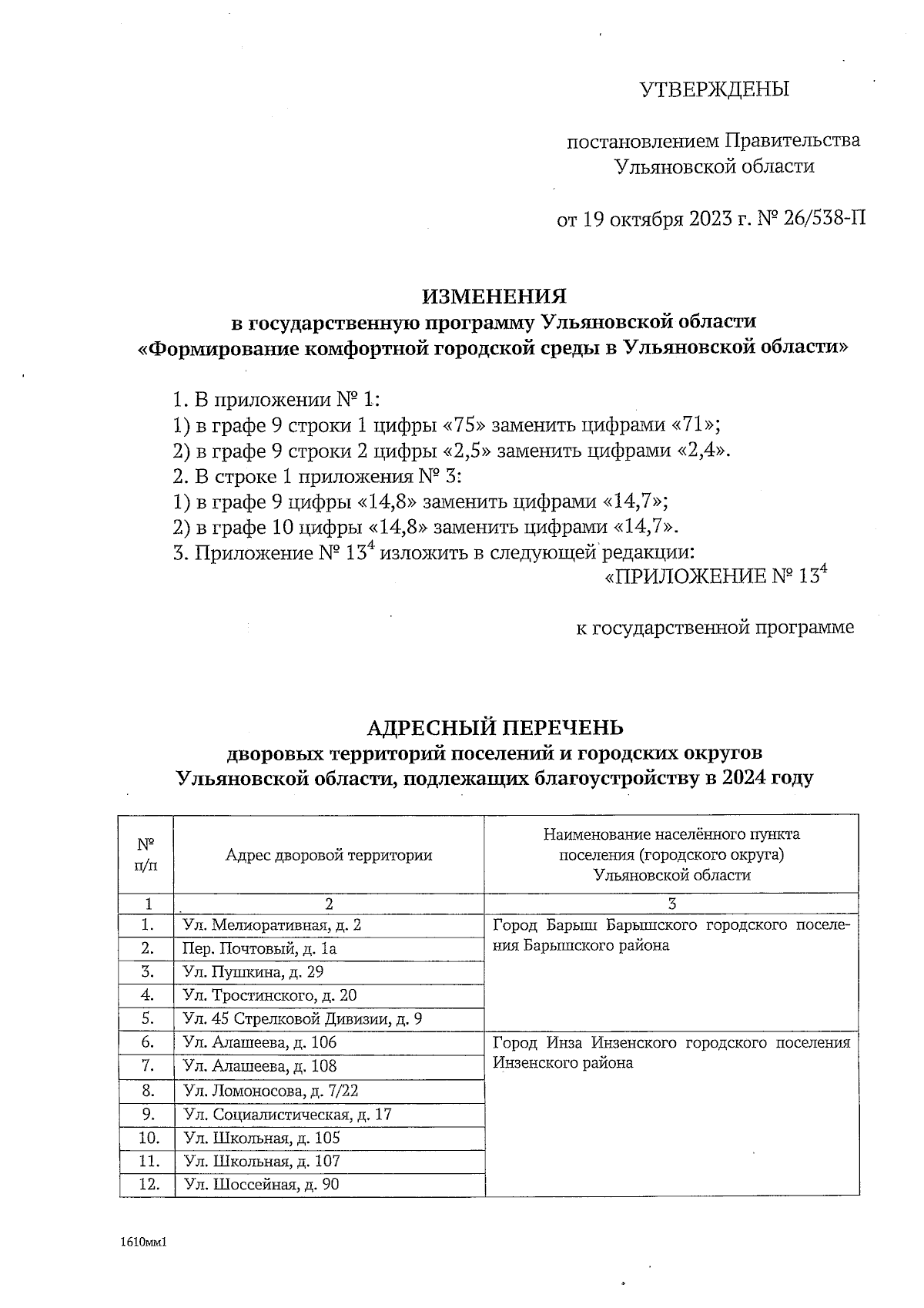 УТВЕРЖДЕНЫ

постановлением Правительства Ульяновской области

от 19 октября 2023 г. № 26/538-П

ИЗМЕНЕНИЯ
в государственную программу Ульяновской области «Формирование комфортной городской среды в Ульяновской области»

1. В приложении № 1:
1) в графе 9 строки 1 цифры «75» заменить цифрами «71»;
2) в графе 9 строки 2 цифры «2,5» заменить цифрами «2,4».
2. В строке 1 приложения № 3:
1) в графе 9 цифры «14,8» заменить цифрами «14,7»;
2) в графе 10 цифры «14,8» заменить цифрами «14,7».
3. Приложение № $13^4$ изложить в следующей редакции:

«ПРИЛОЖЕНИЕ № $13^4$

к государственной программе

АДРЕСНЫЙ ПЕРЕЧЕНЬ
дворовых территорий поселений и городских округов Ульяновской области, подлежащих благоустройству в 2024 году

| № п/п | Адрес дворовой территории | Наименование населённого пункта поселения (городского округа) Ульяновской области |
|---|---|---|
| 1 | 2 | 3 |
| 1. | Ул. Мелиоративная, д. 2 | Город Барыш Барышского городского поселения Барышского района |
| 2. | Пер. Почтовый, д. 1а | |
| 3. | Ул. Пушкина, д. 29 | |
| 4. | Ул. Тростинского, д. 20 | |
| 5. | Ул. 45 Стрелковой Дивизии, д. 9 | |
| 6. | Ул. Алашеева, д. 106 | Город Инза Инзенского городского поселения Инзенского района |
| 7. | Ул. Алашеева, д. 108 | |
| 8. | Ул. Ломоносова, д. 7/22 | |
| 9. | Ул. Социалистическая, д. 17 | |
| 10. | Ул. Школьная, д. 105 | |
| 11. | Ул. Школьная, д. 107 | |
| 12. | Ул. Шоссейная, д. 90 | |

1610мм1